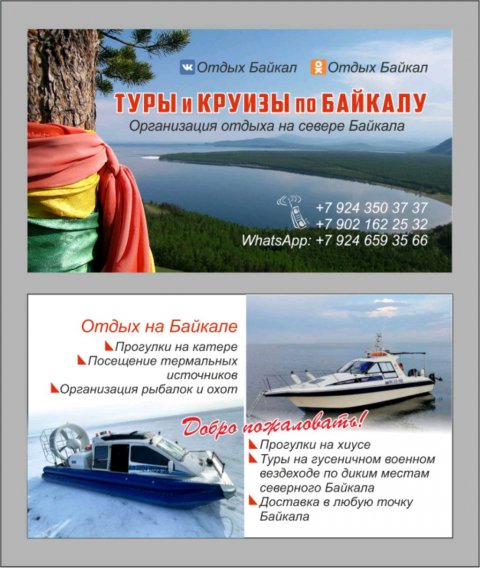 Отдых Байкал Отдых Байкал

ТУРЫ и КРУИЗЫ по БАЙКАЛУ

Организация отдыха на севере Байкала

+7 924 350 37 37
+7 902 162 25 32
WhatsApp: +7 924 659 35 66

Отдых на Байкале

Прогулки на катере
Посещение термальных источников
Организация рыбалок и охот

Добро пожаловать!

Прогулки на хиусе
Туры на гусеничном военном вездеходе по диким местам северного Байкала
Доставка в любую точку Байкала